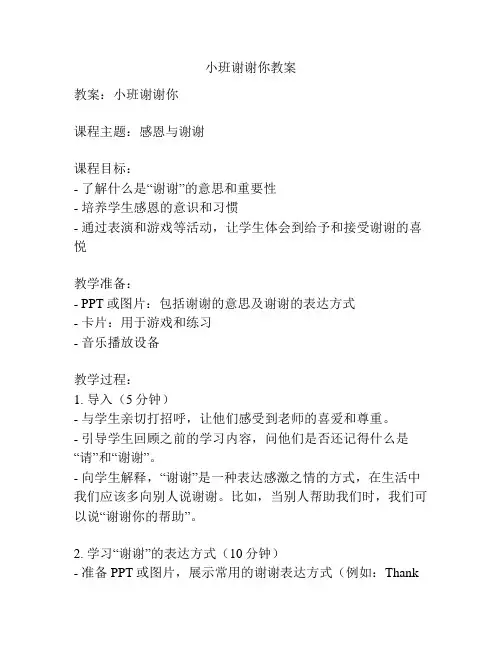 小班谢谢你教案

教案：小班谢谢你

课程主题：感恩与谢谢

课程目标：
- 了解什么是“谢谢”的意思和重要性
- 培养学生感恩的意识和习惯
- 通过表演和游戏等活动，让学生体会到给予和接受谢谢的喜悦

教学准备：
- PPT 或图片：包括谢谢的意思及谢谢的表达方式
- 卡片：用于游戏和练习
- 音乐播放设备

教学过程：
1. 导入（5 分钟）
- 与学生亲切打招呼，让他们感受到老师的喜爱和尊重。
- 引导学生回顾之前的学习内容，问他们是否还记得什么是“请”和“谢谢”。
- 向学生解释，“谢谢”是一种表达感激之情的方式，在生活中我们应该多向别人说谢谢。比如，当别人帮助我们时，我们可以说“谢谢你的帮助”。

2. 学习“谢谢”的表达方式（10 分钟）
- 准备 PPT 或图片，展示常用的谢谢表达方式（例如：Thank